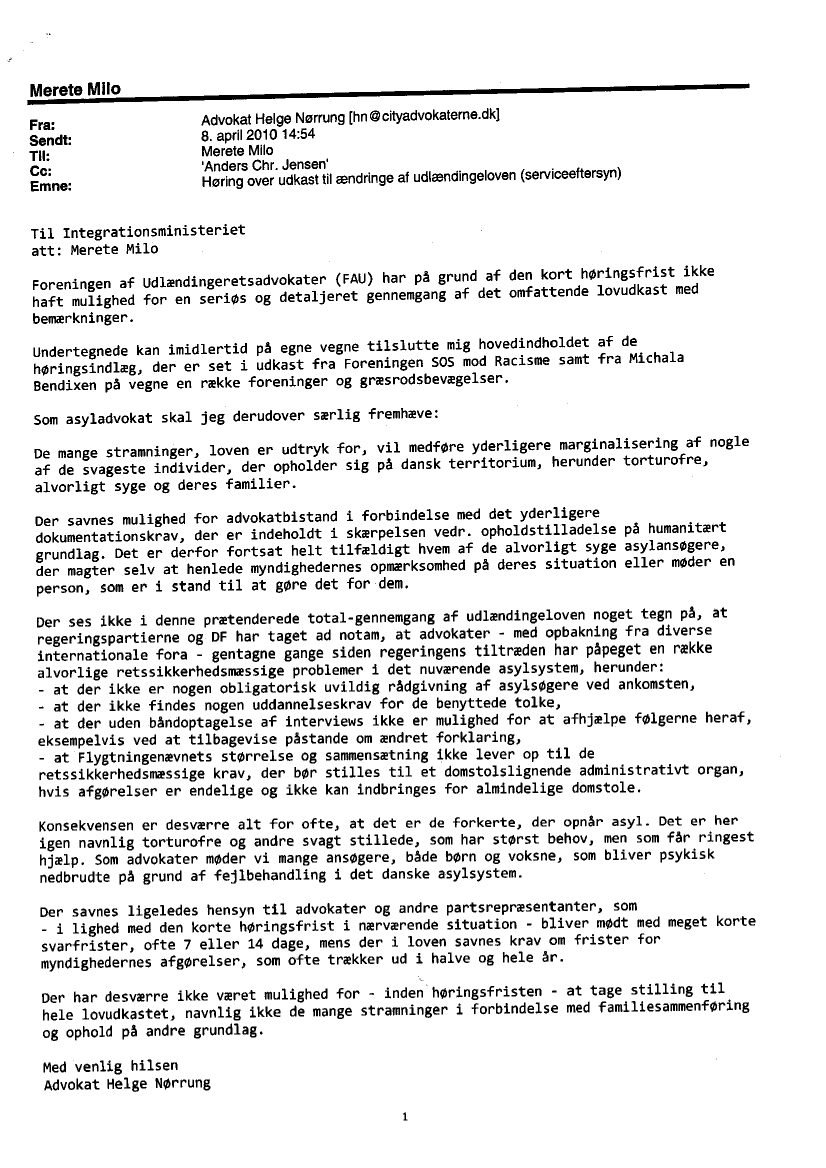 Merete Milo

Fra: Advokat Helge Nørrung [hn@cityadvokaterne.dk]
Sendt: 8. april 2010 14:54
Til: Merete Milo
Cc: 'Anders Chr. Jensen'
Emne: Høring over udkast til ændringe af udlændingeloven (serviceeftersyn)

Til Integrationsministeriet
att: Merete Milo

Foreningen af Udlændingeretsadvokater (FAU) har på grund af den kort høringsfrist ikke haft mulighed for en seriøs og detaljeret gennemgang af det omfattende lovudkast med bemærkninger.

Undertegnede kan imidlertid på egne vegne tilslutte mig hovedindholdet af de høringsindlæg, der er set i udkast fra Foreningen SOS mod Racisme samt fra Michala Bendixen på vegne en række foreninger og græsrodsbevægelser.

Som asyladvokat skal jeg derudover særlig fremhæve:

De mange stramninger, loven er udtryk for, vil medføre yderligere marginalisering af nogle af de svageste individer, der opholder sig på dansk territorium, herunder torturofre, alvorligt syge og deres familier.

Der savnes mulighed for advokatbistand i forbindelse med det yderligere dokumentationskrav, der er indeholdt i skærpelsen vedr. opholdstilladelse på humanitært grundlag. Det er derfor fortsat helt tilfældigt hvem af de alvorligt syge asylansøgere, der magter selv at henlede myndighedernes opmærksomhed på deres situation eller møder en person, som er i stand til at gøre det for dem.

Der ses ikke i denne prætenderede total-gennemgang af udlændingeloven noget tegn på, at regeringspartierne og DF har taget ad notam, at advokater - med opbakning fra diverse internationale fora - gentagne gange siden regeringens tiltræden har påpeget en række alvorlige retssikkerhedsmæssige problemer i det nuværende asylsystem, herunder:
- at der ikke er nogen obligatorisk uvildig rådgivning af asylsøgere ved ankomsten,
- at der ikke findes nogen uddannelseskrav for de benyttede tolke,
- at der uden båndoptagelse af interviews ikke er mulighed for at afhjælpe følgerne heraf, eksempelvis ved at tilbagevise påstande om ændret forklaring,
- at Flygtningenævnets størrelse og sammensætning ikke lever op til de retssikkerhedsmæssige krav, der bør stilles til et domstolslignende administrativt organ, hvis afgørelser er endelige og ikke kan indbringes for almindelige domstole.

Konsekvensen er desværre alt for ofte, at det er de forkerte, der opnår asyl. Det er her igen navnlig torturofre og andre svagt stillede, som har størst behov, men som får ringest hjælp. Som advokater møder vi mange ansøgere, både børn og voksne, som bliver psykisk nedbrudte på grund af fejlbehandling i det danske asylsystem.

Der savnes ligeledes hensyn til advokater og andre partsrepræsentanter, som - i lighed med den korte høringsfrist i nærværende situation - bliver mødt med meget korte svarfrister, ofte 7 eller 14 dage, mens der i loven savnes krav om frister for myndighedernes afgørelser, som ofte trækker ud i halve og hele år.

Der har desværre ikke været mulighed for - inden høringsfristen - at tage stilling til hele lovudkastet, navnlig ikke de mange stramninger i forbindelse med familiesammenføring og ophold på andre grundlag.

Med venlig hilsen
Advokat Helge Nørrung

1